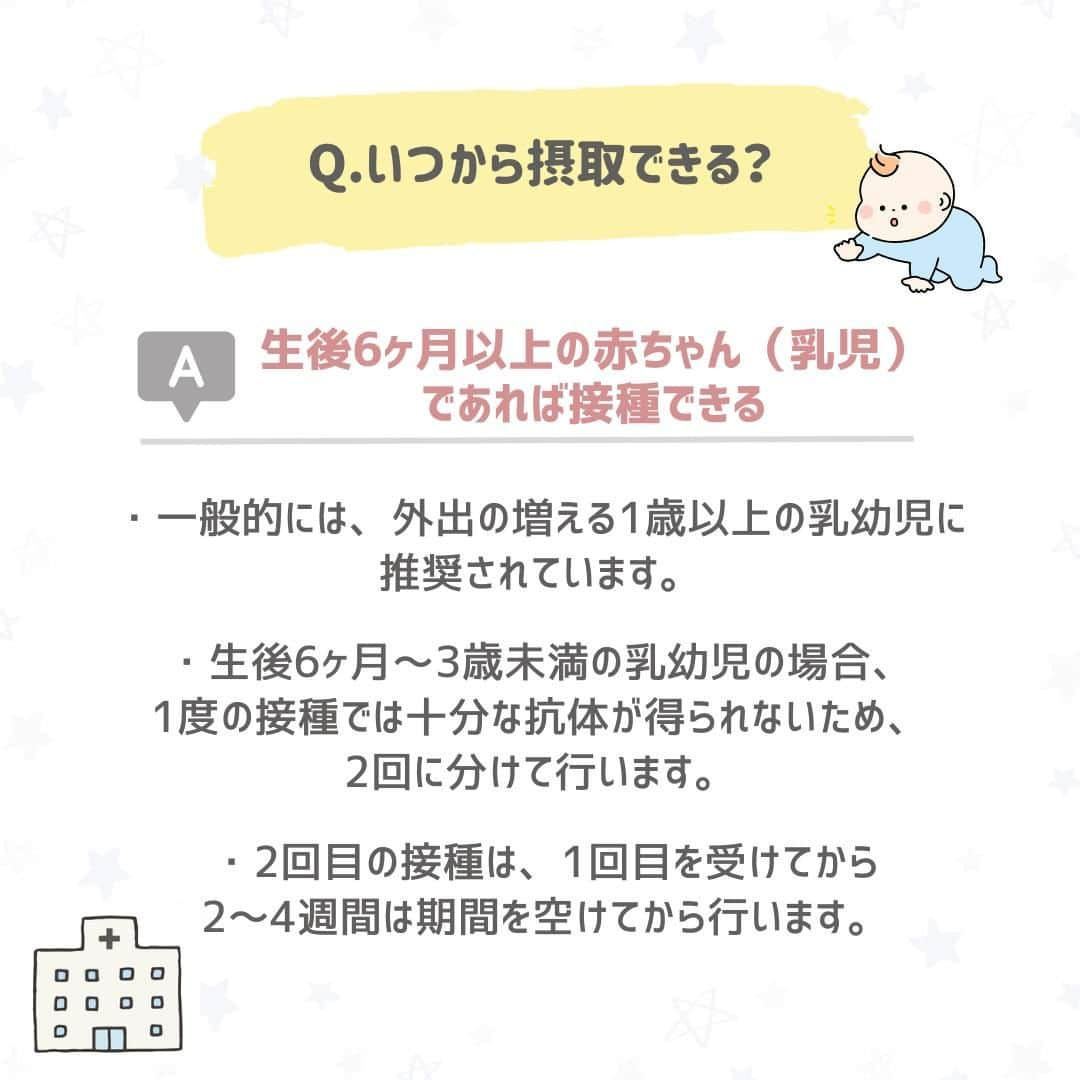 Q.いつから摂取できる?

A

生後6ヶ月以上の赤ちゃん（乳児）であれば接種できる

・一般的には、外出の増える1歳以上の乳幼児に推奨されています。

・生後6ヶ月〜3歳未満の乳幼児の場合、1度の接種では十分な抗体が得られないため、2回に分けて行います。

・2回目の接種は、1回目を受けてから2〜4週間は期間を空けてから行います。